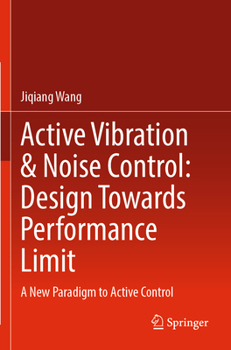 Jiqiang Wang

Active Vibration & Noise Control: Design Towards Performance Limit

A New Paradigm to Active Control

Springer